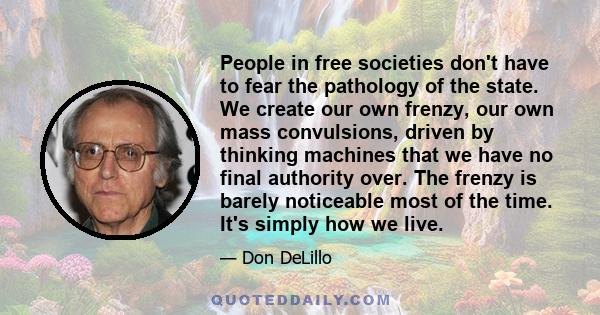 People in free societies don't have to fear the pathology of the state. We create our own frenzy, our own mass convulsions, driven by thinking machines that we have no final authority over. The frenzy is barely noticeable most of the time. It's simply how we live.

— Don DeLillo

QUOTEDDAILY.COM